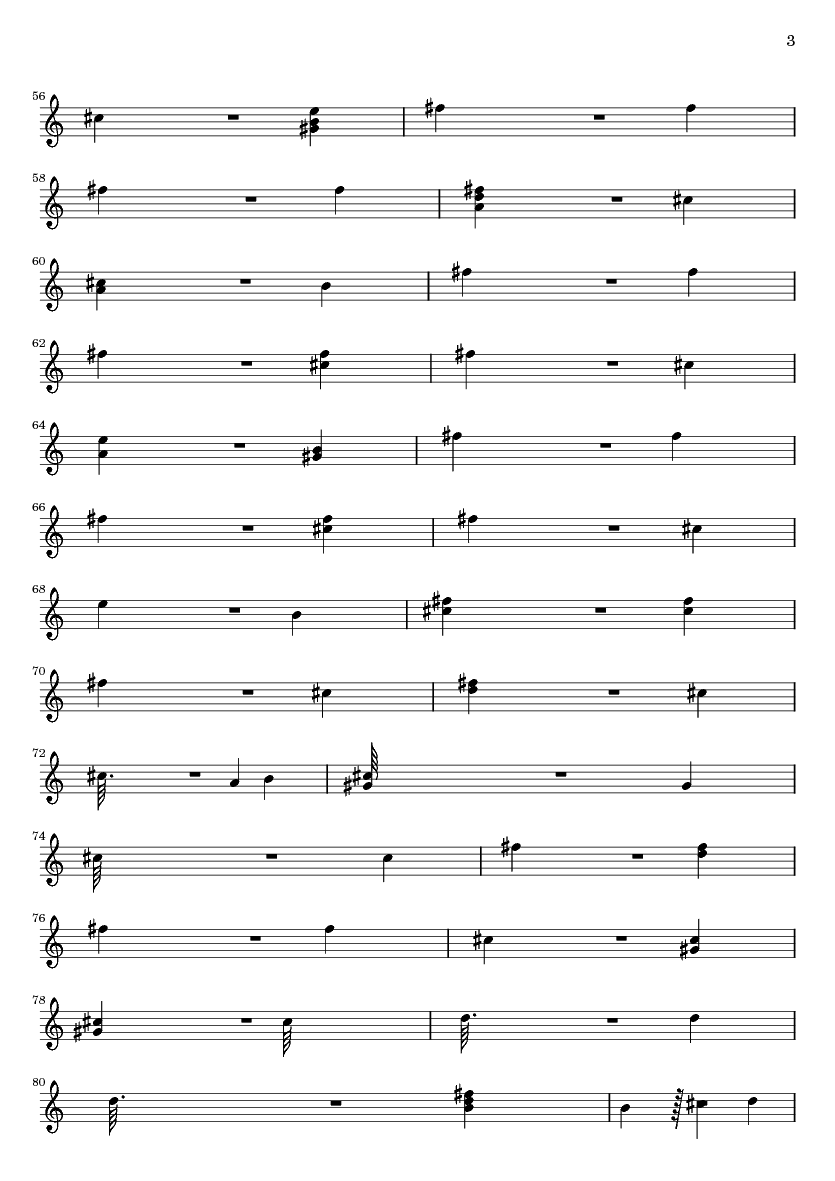 3

56

58

60

62

64

66

68

70

72

74

76

78

80